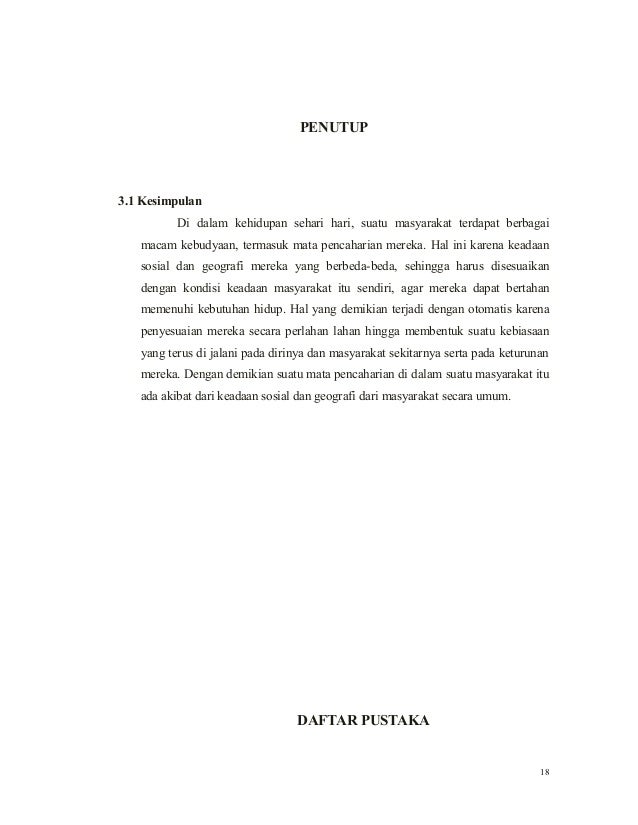 PENUTUP

3.1 Kesimpulan

Di dalam kehidupan sehari hari, suatu masyarakat terdapat berbagai macam kebudyaan, termasuk mata pencaharian mereka. Hal ini karena keadaan sosial dan geografi mereka yang berbeda-beda, sehingga harus disesuaikan dengan kondisi keadaan masyarakat itu sendiri, agar mereka dapat bertahan memenuhi kebutuhan hidup. Hal yang demikian terjadi dengan otomatis karena penyesuaian mereka secara perlahan lahan hingga membentuk suatu kebiasaan yang terus di jalani pada dirinya dan masyarakat sekitarnya serta pada keturunan mereka. Dengan demikian suatu mata pencaharian di dalam suatu masyarakat itu ada akibat dari keadaan sosial dan geografi dari masyarakat secara umum.

DAFTAR PUSTAKA

18